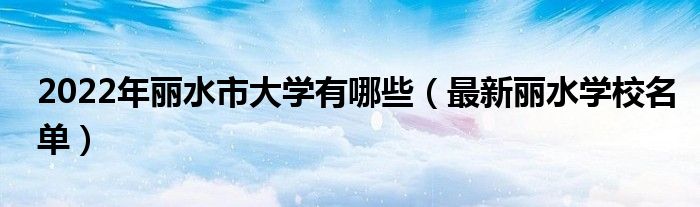 2022年丽水市大学有哪些（最新丽水学校名单）